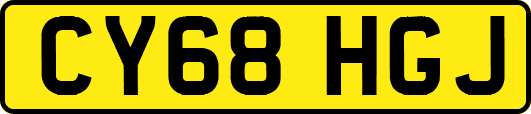 CY68 HGJ